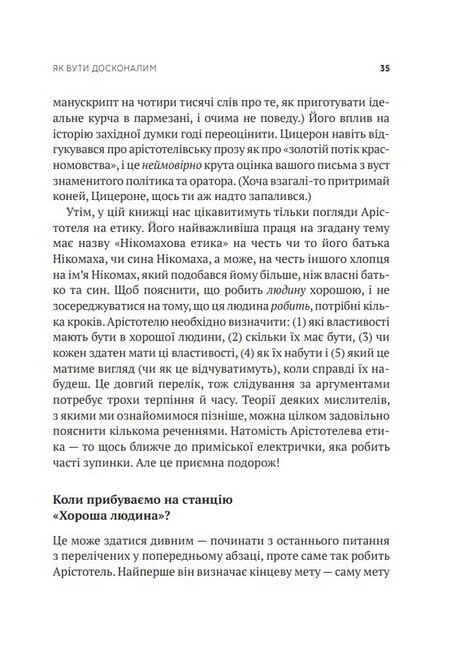 ЯК БУТИ ДОСКОНАЛИМ

35

манускрипт на чотири тисячі слів про те, як приготувати ідеальне курча в пармезані, і очима не поведу.) Його вплив на історію західної думки годі переоцінити. Цицерон навіть відгукувався про арістотелівську прозу як про «золотій потік красномовства», і це неймовірно крута оцінка вашого письма з вуст знаменитого політика та оратора. (Хоча взагалі-то притримай коней, Цицероне, щось ти аж надто запалився.)

Утім, у цій книжці нас цікавитимуть тільки погляди Арістотеля на етику. Його найважливіша праця на згадану тему має назву «Нікомахова етика» на честь чи то його батька Нікомаха, чи сина Нікомаха, а може, на честь іншого хлопця на ім'я Нікомах, який подобався йому більше, ніж власні батько та син. Щоб пояснити, що робить людину хорошою, і не зосереджуватися на тому, що ця людина робить, потрібні кілька кроків. Арістотелю необхідно визначити: (1) які властивості мають бути в хорошої людини, (2) скільки їх має бути, (3) чи кожен здатен мати ці властивості, (4) як їх набути і (5) який це матиме вигляд (чи як це відчуватимуть), коли справді їх набудеш. Це довгий перелік, тож слідування за аргументами потребує трохи терпіння й часу. Теорії деяких мислителів, з якими ми ознайомимося пізніше, можна цілком задовільно пояснити кількома реченнями. Натомість Арістотелева етика — то щось ближче до приміської електрички, яка робить часті зупинки. Але це приємна подорож!

Коли прибуваємо на станцію «Хороша людина»?

Це може здатися дивним — починати з останнього питання з перелічених у попередньому абзаці, проте саме так робить Арістотель. Найперше він визначає кінцеву мету — саму мету